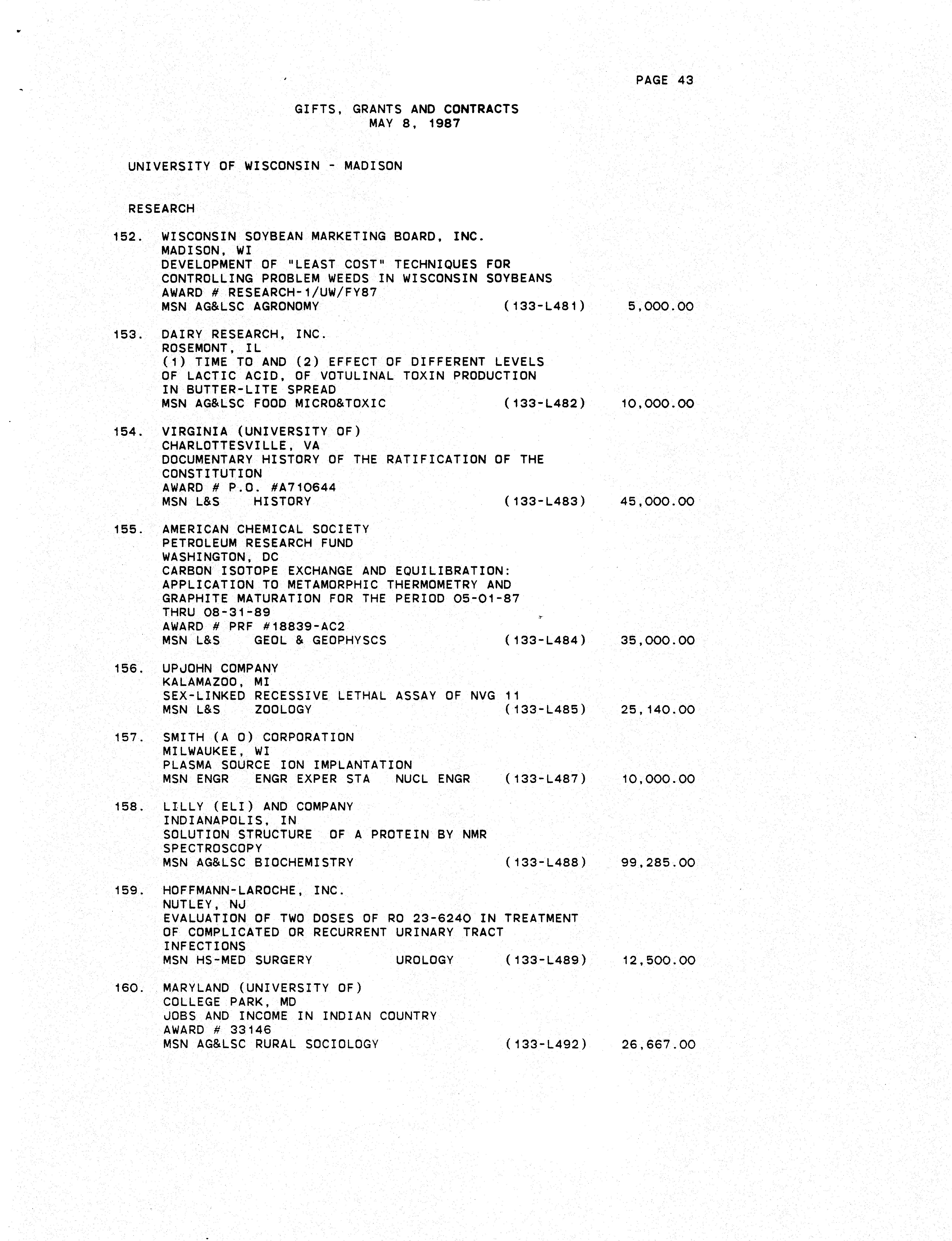 PAGE 43

GIFTS, GRANTS AND CONTRACTS
MAY 8, 1987

UNIVERSITY OF WISCONSIN - MADISON

RESEARCH

152. WISCONSIN SOYBEAN MARKETING BOARD, INC.
MADISON, WI
DEVELOPMENT OF "LEAST COST" TECHNIQUES FOR CONTROLLING PROBLEM WEEDS IN WISCONSIN SOYBEANS
AWARD # RESEARCH-1/UW/FY87
MSN AG&LSC AGRONOMY (133-L481) 5,000.00

153. DAIRY RESEARCH, INC.
ROSEMONT, IL
(1) TIME TO AND (2) EFFECT OF DIFFERENT LEVELS OF LACTIC ACID, OF VOTULINAL TOXIN PRODUCTION IN BUTTER-LITE SPREAD
MSN AG&LSC FOOD MICRO&TOXIC (133-L482) 10,000.00

154. VIRGINIA (UNIVERSITY OF)
CHARLOTTESVILLE, VA
DOCUMENTARY HISTORY OF THE RATIFICATION OF THE CONSTITUTION
AWARD # P.O. #A710644
MSN L&S HISTORY (133-L483) 45,000.00

155. AMERICAN CHEMICAL SOCIETY
PETROLEUM RESEARCH FUND
WASHINGTON, DC
CARBON ISOTOPE EXCHANGE AND EQUILIBRATION: APPLICATION TO METAMORPHIC THERMOMETRY AND GRAPHITE MATURATION FOR THE PERIOD 05-01-87 THRU 08-31-89
AWARD # PRF #18839-AC2
MSN L&S GEOL & GEOPHYSCS (133-L484) 35,000.00

156. UPJOHN COMPANY
KALAMAZOO, MI
SEX-LINKED RECESSIVE LETHAL ASSAY OF NVG 11
MSN L&S ZOOLOGY (133-L485) 25,140.00

157. SMITH (A O) CORPORATION
MILWAUKEE, WI
PLASMA SOURCE ION IMPLANTATION
MSN ENGR ENGR EXPER STA NUCL ENGR (133-L487) 10,000.00

158. LILLY (ELI) AND COMPANY
INDIANAPOLIS, IN
SOLUTION STRUCTURE OF A PROTEIN BY NMR SPECTROSCOPY
MSN AG&LSC BIOCHEMISTRY (133-L488) 99,285.00

159. HOFFMANN-LAROCHE, INC.
NUTLEY, NJ
EVALUATION OF TWO DOSES OF RO 23-6240 IN TREATMENT OF COMPLICATED OR RECURRENT URINARY TRACT INFECTIONS
MSN HS-MED SURGERY UROLOGY (133-L489) 12,500.00

160. MARYLAND (UNIVERSITY OF)
COLLEGE PARK, MD
JOBS AND INCOME IN INDIAN COUNTRY
AWARD # 33146
MSN AG&LSC RURAL SOCIOLOGY (133-L492) 26,667.00